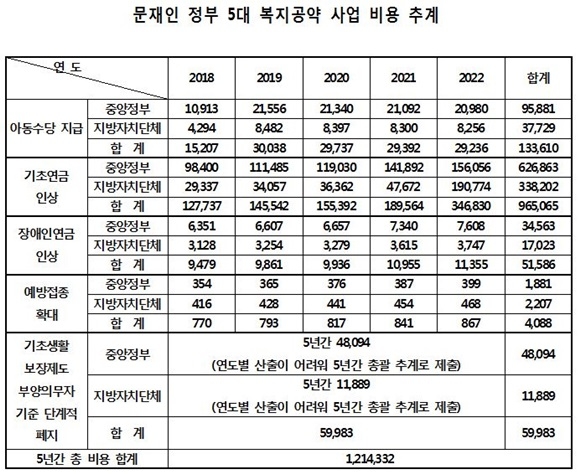 문재인 정부 5대 복지공약 사업 비용 추계

| 연 도 | | 2018 | 2019 | 2020 | 2021 | 2022 | 합계 |
|---|---|---|---|---|---|---|---|
| 아동수당 지급 | 중앙정부 | 10,913 | 21,556 | 21,340 | 21,092 | 20,980 | 95,881 |
| | 지방자치단체 | 4,294 | 8,482 | 8,397 | 8,300 | 8,256 | 37,729 |
| | 합 계 | 15,207 | 30,038 | 29,737 | 29,392 | 29,236 | 133,610 |
| 기초연금 인상 | 중앙정부 | 98,400 | 111,485 | 119,030 | 141,892 | 156,056 | 626,863 |
| | 지방자치단체 | 29,337 | 34,057 | 36,362 | 47,672 | 190,774 | 338,202 |
| | 합 계 | 127,737 | 145,542 | 155,392 | 189,564 | 346,830 | 965,065 |
| 장애인연금 인상 | 중앙정부 | 6,351 | 6,607 | 6,657 | 7,340 | 7,608 | 34,563 |
| | 지방자치단체 | 3,128 | 3,254 | 3,279 | 3,615 | 3,747 | 17,023 |
| | 합 계 | 9,479 | 9,861 | 9,936 | 10,955 | 11,355 | 51,586 |
| 예방접종 확대 | 중앙정부 | 354 | 365 | 376 | 387 | 399 | 1,881 |
| | 지방자치단체 | 416 | 428 | 441 | 454 | 468 | 2,207 |
| | 합 계 | 770 | 793 | 817 | 841 | 867 | 4,088 |
| 기초생활 보장제도 부양의무자 기준 단계적 폐지 | 중앙정부 | 5년간 48,094 (연도별 산출이 어려워 5년간 총괄 추계로 제출) | | | | | 48,094 |
| | 지방자치단체 | 5년간 11,889 (연도별 산출이 어려워 5년간 총괄 추계로 제출) | | | | | 11,889 |
| | 합 계 | 59,983 | | | | | 59,983 |
| 5년간 총 비용 합계 | | 1,214,332 | | | | | |